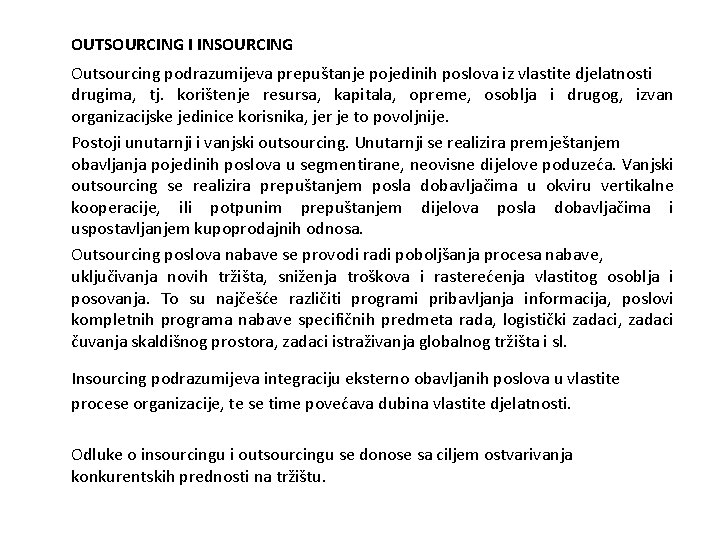 OUTSOURCING I INSOURCING

Outsourcing podrazumijeva prepuštanje pojedinih poslova iz vlastite djelatnosti drugima, tj. korištenje resursa, kapitala, opreme, osoblja i drugog, izvan organizacijske jedinice korisnika, jer je to povoljnije.

Postoji unutarnji i vanjski outsourcing. Unutarnji se realizira premještanjem obavljanja pojedinih poslova u segmentirane, neovisne dijelove poduzeća. Vanjski outsourcing se realizira prepuštanjem posla dobavljačima u okviru vertikalne kooperacije, ili potpunim prepuštanjem dijelova posla dobavljačima i uspostavljanjem kupoprodajnih odnosa.

Outsourcing poslova nabave se provodi radi poboljšanja procesa nabave, uključivanja novih tržišta, sniženja troškova i rasterećenja vlastitog osoblja i posovanja. To su najčešće različiti programi pribavljanja informacija, poslovi kompletnih programa nabave specifičnih predmeta rada, logistički zadaci, zadaci čuvanja skaldišnog prostora, zadaci istraživanja globalnog tržišta i sl.

Insourcing podrazumijeva integraciju eksterno obavljanih poslova u vlastite procese organizacije, te se time povećava dubina vlastite djelatnosti.

Odluke o insourcingu i outsourcingu se donose sa ciljem ostvarivanja konkurentskih prednosti na tržištu.